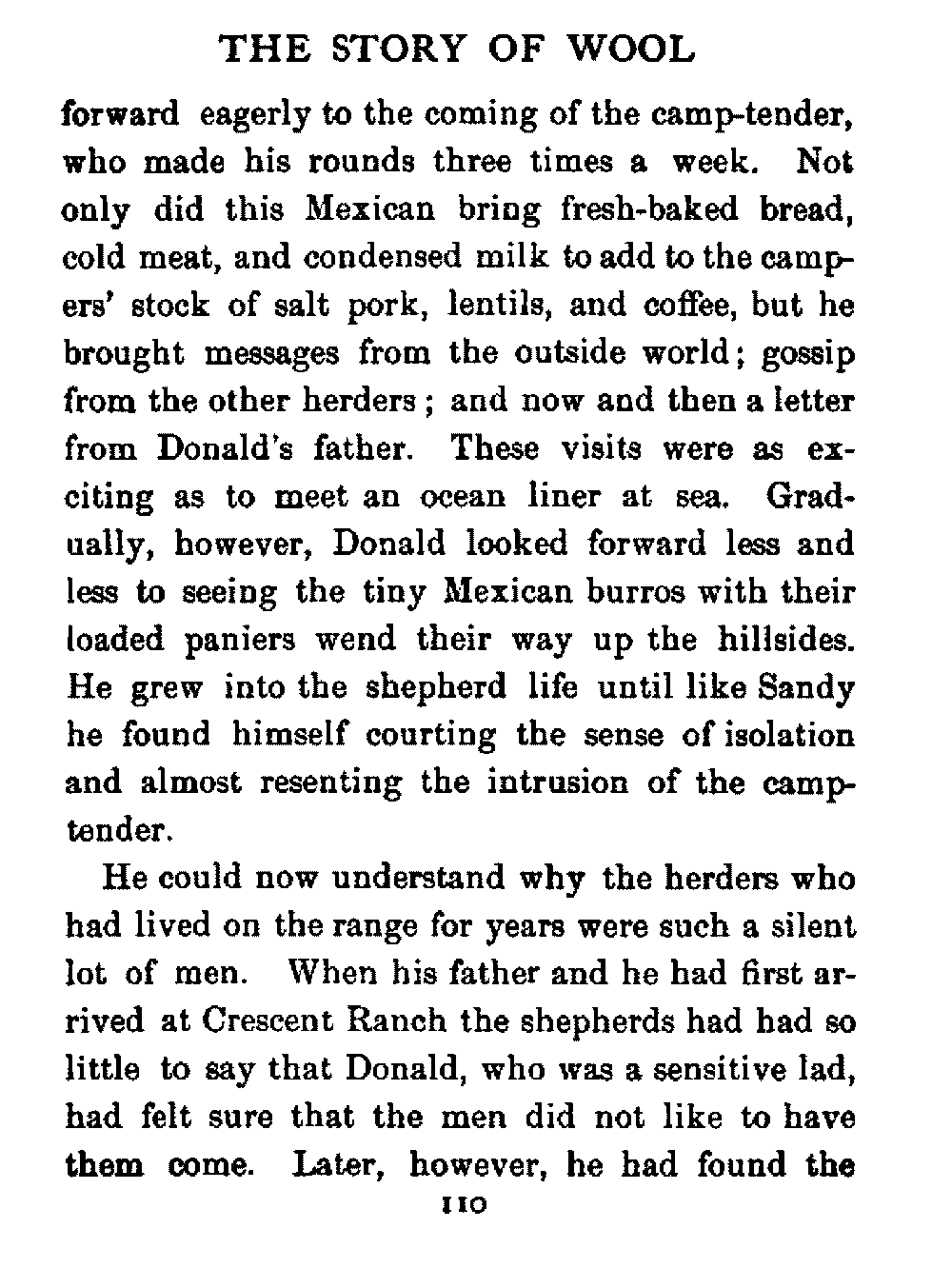 THE STORY OF WOOL

forward eagerly to the coming of the camp-tender, who made his rounds three times a week. Not only did this Mexican bring fresh-baked bread, cold meat, and condensed milk to add to the campers' stock of salt pork, lentils, and coffee, but he brought messages from the outside world; gossip from the other herders; and now and then a letter from Donald's father. These visits were as exciting as to meet an ocean liner at sea. Gradually, however, Donald looked forward less and less to seeing the tiny Mexican burros with their loaded paniers wend their way up the hillsides. He grew into the shepherd life until like Sandy he found himself courting the sense of isolation and almost resenting the intrusion of the camp-tender.

He could now understand why the herders who had lived on the range for years were such a silent lot of men. When his father and he had first arrived at Crescent Ranch the shepherds had had so little to say that Donald, who was a sensitive lad, had felt sure that the men did not like to have them come. Later, however, he had found the

110